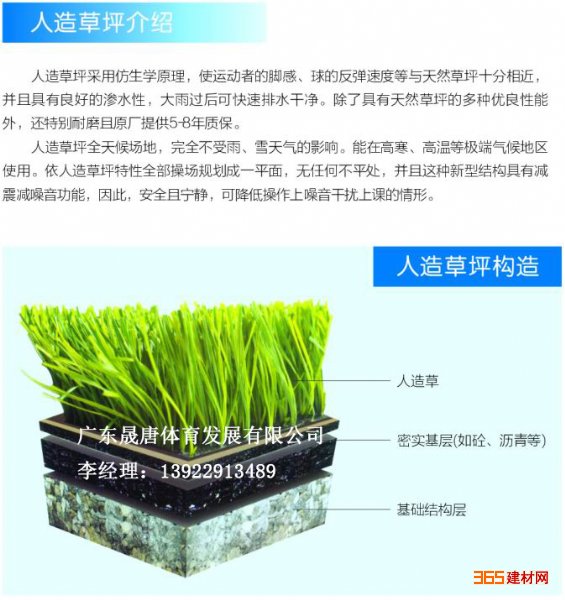 人造草坪介绍

人造草坪采用仿生学原理，使运动者的脚感、球的反弹速度等与天然草坪十分相近，并且具有良好的渗水性，大雨过后可快速排水干净。除了具有天然草坪的多种优良性能外，还特别耐磨且原厂提供5-8年质保。

人造草坪全天候场地，完全不受雨、雪天气的影响。能在高寒、高温等极端气候地区使用。依人造草坪特性全部操场规划成一平面，无任何不平处，并且这种新型结构具有减震减噪音功能，因此，安全且宁静，可降低操作上噪音干扰上课的情形。

人造草坪构造

人造草

密实基层(如砼、沥青等)

基础结构层

广东晟唐体育发展有限公司
李经理：13922913489

365建材网